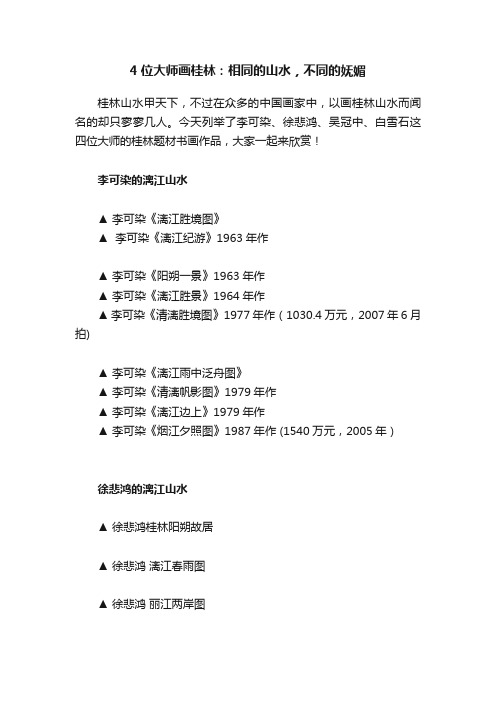 4 位大师画桂林：相同的山水，不同的妩媚

桂林山水甲天下，不过在众多的中国画家中，以画桂林山水而闻名的却只寥寥几人。今天列举了李可染、徐悲鸿、吴冠中、白雪石这四位大师的桂林题材书画作品，大家一起来欣赏！

李可染的漓江山水

▲ 李可染《漓江胜境图》
▲ 李可染《漓江纪游》1963 年作

▲ 李可染《阳朔一景》1963 年作
▲ 李可染《漓江胜景》1964 年作
▲ 李可染《清漓胜境图》1977 年作（1030.4 万元，2007 年 6 月拍)

▲ 李可染《漓江雨中泛舟图》
▲ 李可染《清漓帆影图》1979 年作
▲ 李可染《漓江边上》1979 年作
▲ 李可染《烟江夕照图》1987 年作 (1540 万元，2005 年）

徐悲鸿的漓江山水

▲ 徐悲鸿桂林阳朔故居

▲ 徐悲鸿 漓江春雨图

▲ 徐悲鸿 丽江两岸图